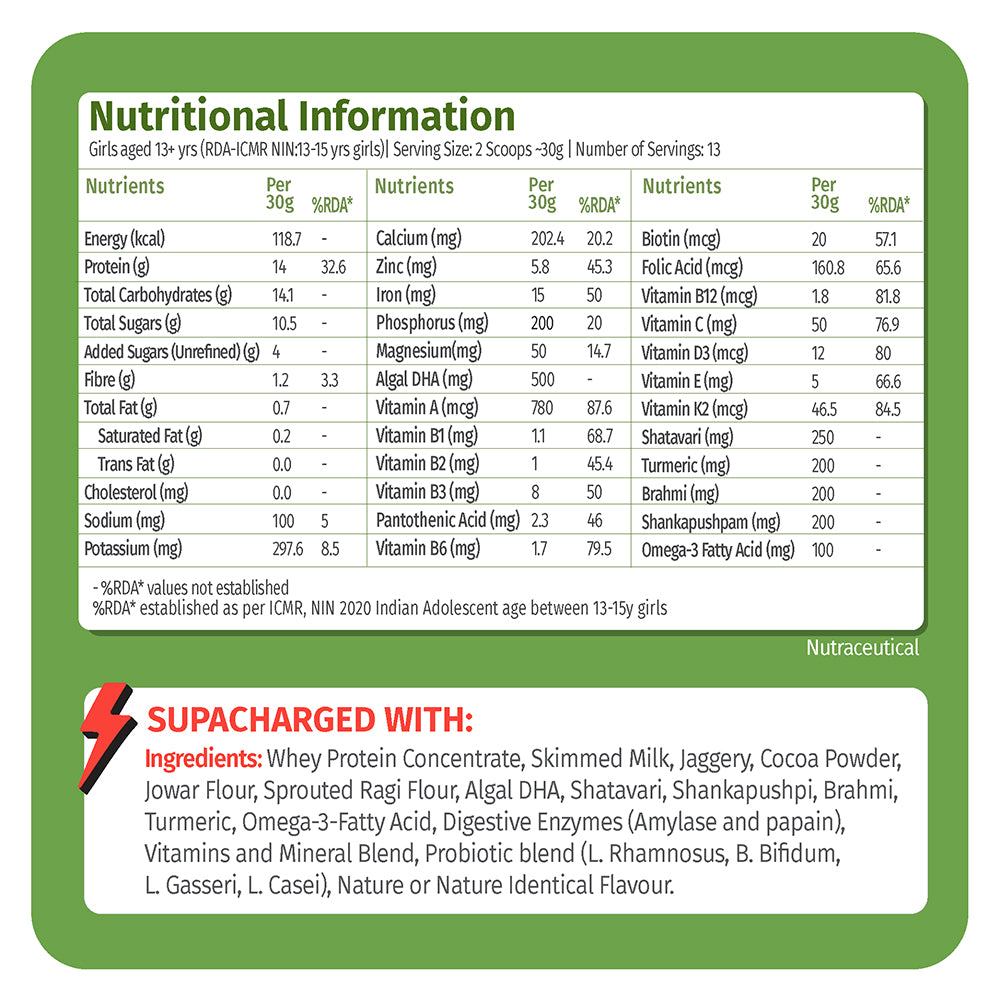 Nutritional Information
Girls aged 13+ yrs (RDA-ICMR NIN:13-15 yrs girls)| Serving Size: 2 Scoops ~30g | Number of Servings: 13

| Nutrients | Per 30g | %RDA* |
|---|---|---|
| Energy (kcal) | 118.7 | - |
| Protein (g) | 14 | 32.6 |
| Total Carbohydrates (g) | 14.1 | - |
| Total Sugars (g) | 10.5 | - |
| Added Sugars (Unrefined) (g) | 4 | - |
| Fibre (g) | 1.2 | 3.3 |
| Total Fat (g) | 0.7 | - |
| Saturated Fat (g) | 0.2 | - |
| Trans Fat (g) | 0.0 | - |
| Cholesterol (mg) | 0.0 | - |
| Sodium (mg) | 100 | 5 |
| Potassium (mg) | 297.6 | 8.5 |

| Nutrients | Per 30g | %RDA* |
|---|---|---|
| Calcium (mg) | 202.4 | 20.2 |
| Zinc (mg) | 5.8 | 45.3 |
| Iron (mg) | 15 | 50 |
| Phosphorus (mg) | 200 | 20 |
| Magnesium(mg) | 50 | 14.7 |
| Algal DHA (mg) | 500 | - |
| Vitamin A (mcg) | 780 | 87.6 |
| Vitamin B1 (mg) | 1.1 | 68.7 |
| Vitamin B2 (mg) | 1 | 45.4 |
| Vitamin B3 (mg) | 8 | 50 |
| Pantothenic Acid (mg) | 2.3 | 46 |
| Vitamin B6 (mg) | 1.7 | 79.5 |

| Nutrients | Per 30g | %RDA* |
|---|---|---|
| Biotin (mcg) | 20 | 57.1 |
| Folic Acid (mcg) | 160.8 | 65.6 |
| Vitamin B12 (mcg) | 1.8 | 81.8 |
| Vitamin C (mg) | 50 | 76.9 |
| Vitamin D3 (mcg) | 12 | 80 |
| Vitamin E (mg) | 5 | 66.6 |
| Vitamin K2 (mcg) | 46.5 | 84.5 |
| Shatavari (mg) | 250 | - |
| Turmeric (mg) | 200 | - |
| Brahmi (mg) | 200 | - |
| Shankapushpam (mg) | 200 | - |
| Omega-3 Fatty Acid (mg) | 100 | - |

- %RDA* values not established
%RDA* established as per ICMR, NIN 2020 Indian Adolescent age between 13-15y girls

Nutraceutical

SUPACHARGED WITH:
Ingredients: Whey Protein Concentrate, Skimmed Milk, Jaggery, Cocoa Powder, Jowar Flour, Sprouted Ragi Flour, Algal DHA, Shatavari, Shankapushpi, Brahmi, Turmeric, Omega-3-Fatty Acid, Digestive Enzymes (Amylase and papain), Vitamins and Mineral Blend, Probiotic blend (L. Rhamnosus, B. Bifidum, L. Gasseri, L. Casei), Nature or Nature Identical Flavour.